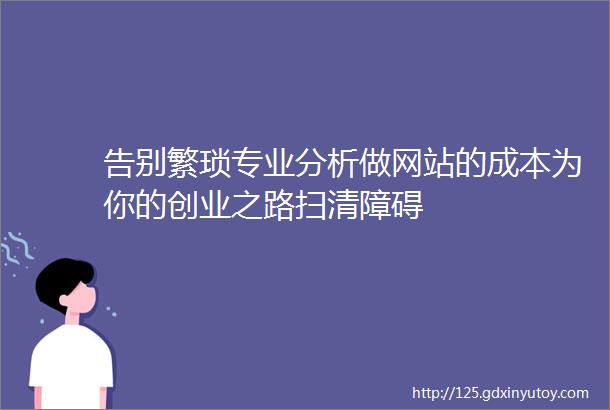 告别繁琐专业分析做网站的成本为你的创业之路扫清障碍

http://125.gdxinyutoy.com